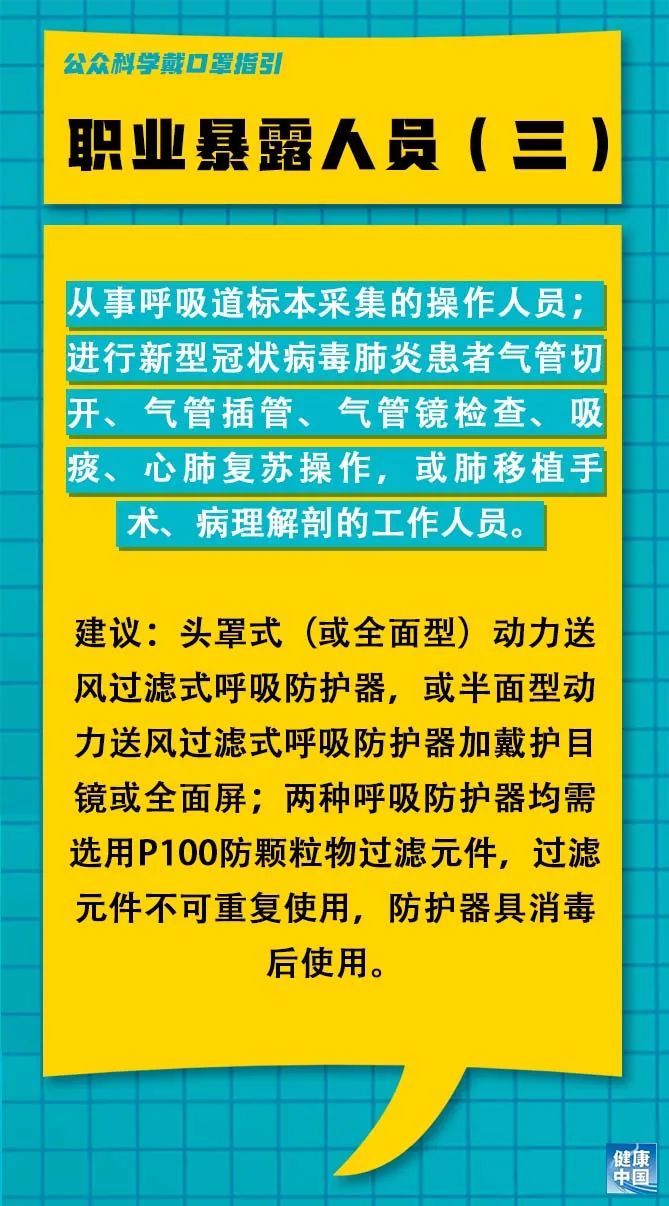 公众科学戴口罩指引

职业暴露人员（三）

从事呼吸道标本采集的操作人员；进行新型冠状病毒肺炎患者气管切开、气管插管、气管镜检查、吸痰、心肺复苏操作，或肺移植手术、病理解剖的工作人员。

建议：头罩式（或全面型）动力送风过滤式呼吸防护器，或半面型动力送风过滤式呼吸防护器加戴护目镜或全面屏；两种呼吸防护器均需选用P100防颗粒物过滤元件，过滤元件不可重复使用，防护器具消毒后使用。

健康中国